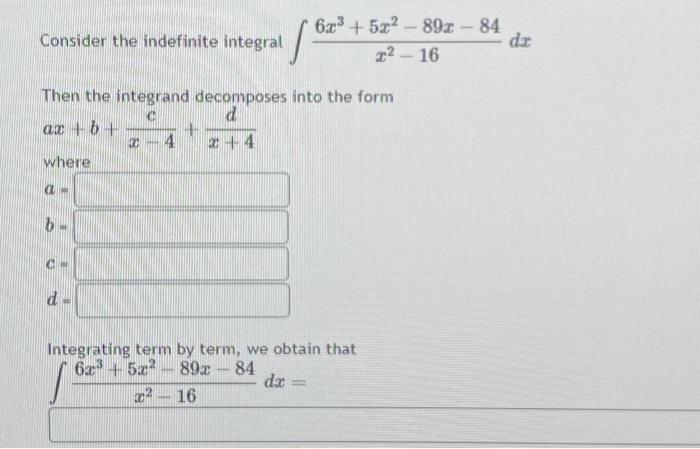 Consider the indefinite integral $\int \frac{6x^3+5x^2-89x-84}{x^2-16}\,dx$

Then the integrand decomposes into the form
$ax+b+\frac{c}{x-4}+\frac{d}{x+4}$
where
$a=$
$b=$
$c=$
$d=$

Integrating term by term, we obtain that
$\int \frac{6x^3+5x^2-89x-84}{x^2-16}\,dx=$